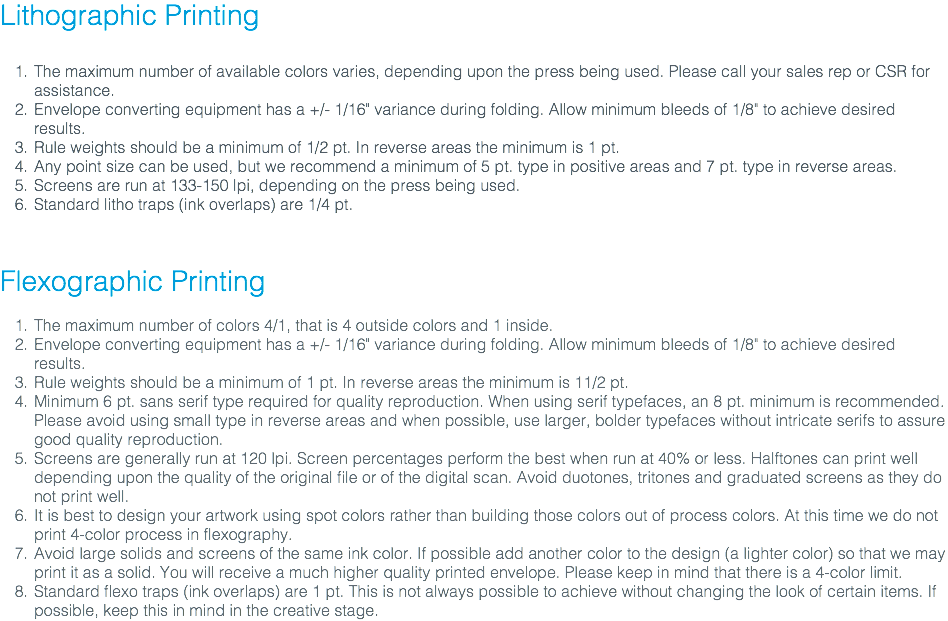 Lithographic Printing

1. The maximum number of available colors varies, depending upon the press being used. Please call your sales rep or CSR for assistance.
2. Envelope converting equipment has a +/- 1/16" variance during folding. Allow minimum bleeds of 1/8" to achieve desired results.
3. Rule weights should be a minimum of 1/2 pt. In reverse areas the minimum is 1 pt.
4. Any point size can be used, but we recommend a minimum of 5 pt. type in positive areas and 7 pt. type in reverse areas.
5. Screens are run at 133-150 lpi, depending on the press being used.
6. Standard litho traps (ink overlaps) are 1/4 pt.

Flexographic Printing

1. The maximum number of colors 4/1, that is 4 outside colors and 1 inside.
2. Envelope converting equipment has a +/- 1/16" variance during folding. Allow minimum bleeds of 1/8" to achieve desired results.
3. Rule weights should be a minimum of 1 pt. In reverse areas the minimum is 11/2 pt.
4. Minimum 6 pt. sans serif type required for quality reproduction. When using serif typefaces, an 8 pt. minimum is recommended. Please avoid using small type in reverse areas and when possible, use larger, bolder typefaces without intricate serifs to assure good quality reproduction.
5. Screens are generally run at 120 lpi. Screen percentages perform the best when run at 40% or less. Halftones can print well depending upon the quality of the original file or of the digital scan. Avoid duotones, tritones and graduated screens as they do not print well.
6. It is best to design your artwork using spot colors rather than building those colors out of process colors. At this time we do not print 4-color process in flexography.
7. Avoid large solids and screens of the same ink color. If possible add another color to the design (a lighter color) so that we may print it as a solid. You will receive a much higher quality printed envelope. Please keep in mind that there is a 4-color limit.
8. Standard flexo traps (ink overlaps) are 1 pt. This is not always possible to achieve without changing the look of certain items. If possible, keep this in mind in the creative stage.